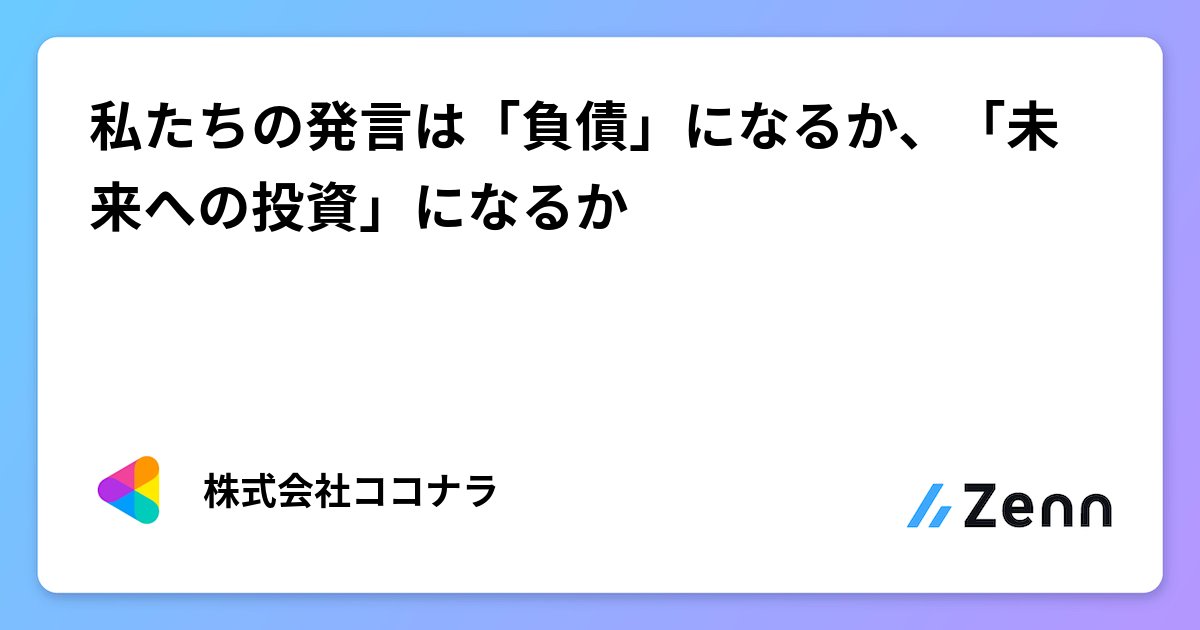 私たちの発言は「負債」になるか、「未来への投資」になるか

株式会社ココナラ

Zenn